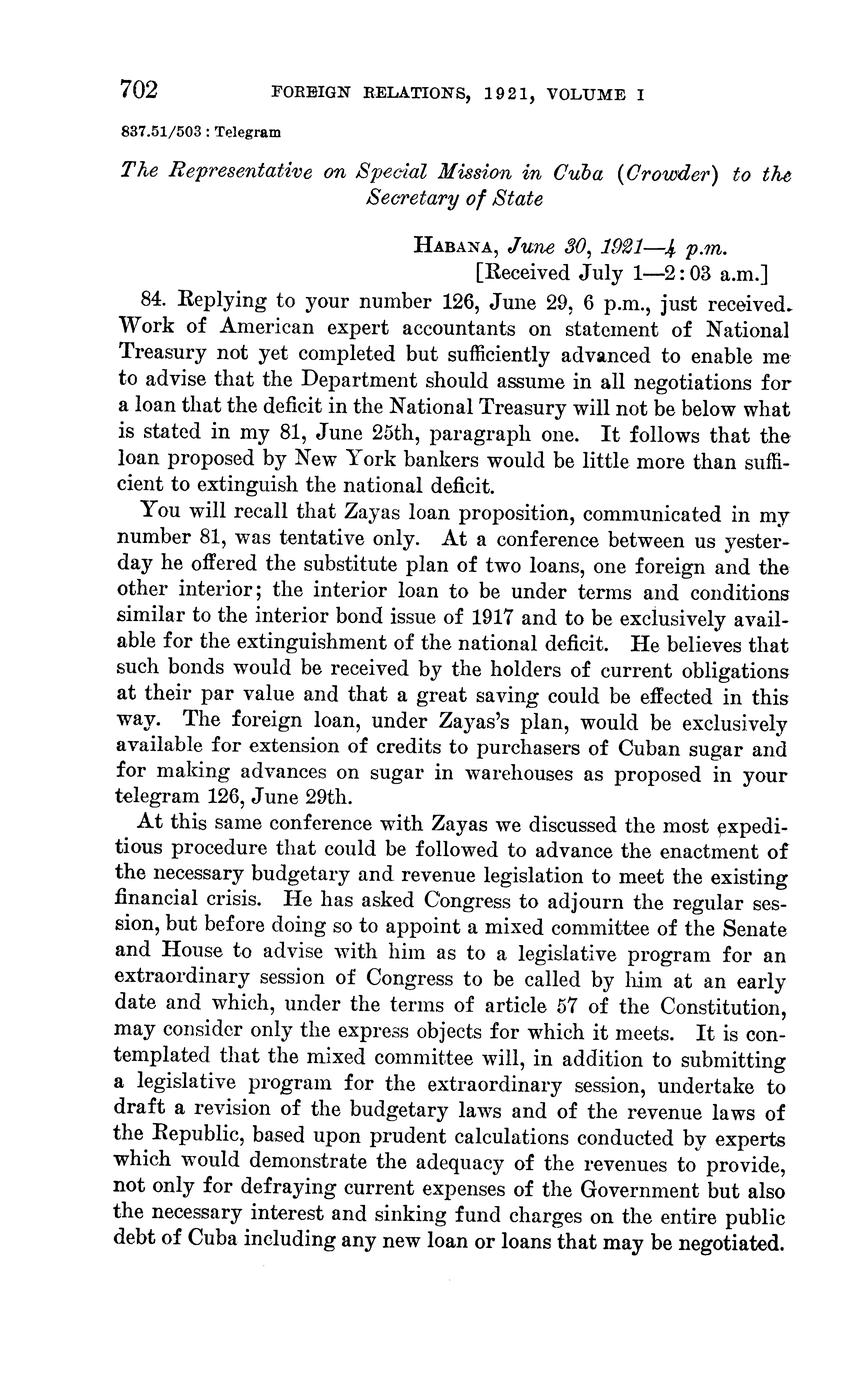 702 FOREIGN RELATIONS, 1921, VOLUME I

837.51/503 : Telegram

The Representative on Special Mission in Cuba (Crowder) to the Secretary of State

HABANA, June 30, 1921—4 p.m.
[Received July 1—2:03 a.m.]

84. Replying to your number 126, June 29, 6 p.m., just received. Work of American expert accountants on statement of National Treasury not yet completed but sufficiently advanced to enable me to advise that the Department should assume in all negotiations for a loan that the deficit in the National Treasury will not be below what is stated in my 81, June 25th, paragraph one. It follows that the loan proposed by New York bankers would be little more than sufficient to extinguish the national deficit.

You will recall that Zayas loan proposition, communicated in my number 81, was tentative only. At a conference between us yesterday he offered the substitute plan of two loans, one foreign and the other interior; the interior loan to be under terms and conditions similar to the interior bond issue of 1917 and to be exclusively available for the extinguishment of the national deficit. He believes that such bonds would be received by the holders of current obligations at their par value and that a great saving could be effected in this way. The foreign loan, under Zayas's plan, would be exclusively available for extension of credits to purchasers of Cuban sugar and for making advances on sugar in warehouses as proposed in your telegram 126, June 29th.

At this same conference with Zayas we discussed the most expeditious procedure that could be followed to advance the enactment of the necessary budgetary and revenue legislation to meet the existing financial crisis. He has asked Congress to adjourn the regular session, but before doing so to appoint a mixed committee of the Senate and House to advise with him as to a legislative program for an extraordinary session of Congress to be called by him at an early date and which, under the terms of article 57 of the Constitution, may consider only the express objects for which it meets. It is contemplated that the mixed committee will, in addition to submitting a legislative program for the extraordinary session, undertake to draft a revision of the budgetary laws and of the revenue laws of the Republic, based upon prudent calculations conducted by experts which would demonstrate the adequacy of the revenues to provide, not only for defraying current expenses of the Government but also the necessary interest and sinking fund charges on the entire public debt of Cuba including any new loan or loans that may be negotiated.